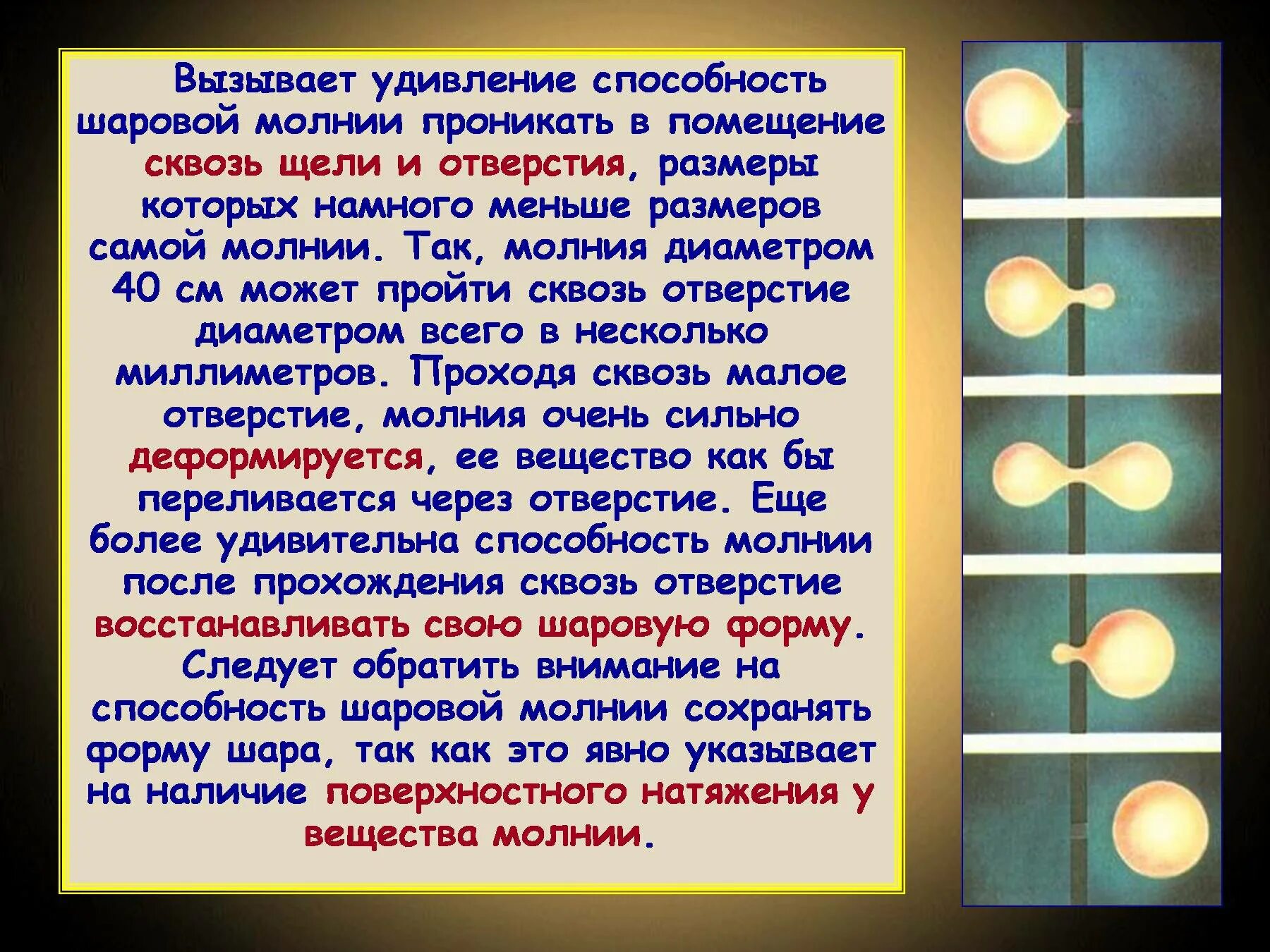 Вызывает удивление способность шаровой молнии проникать в помещение сквозь щели и отверстия, размеры которых намного меньше размеров самой молнии. Так, молния диаметром 40 см может пройти сквозь отверстие диаметром всего в несколько миллиметров. Проходя сквозь малое отверстие, молния очень сильно деформируется, ее вещество как бы переливается через отверстие. Еще более удивительна способность молнии после прохождения сквозь отверстие восстанавливать свою шаровую форму. Следует обратить внимание на способность шаровой молнии сохранять форму шара, так как это явно указывает на наличие поверхностного натяжения у вещества молнии.